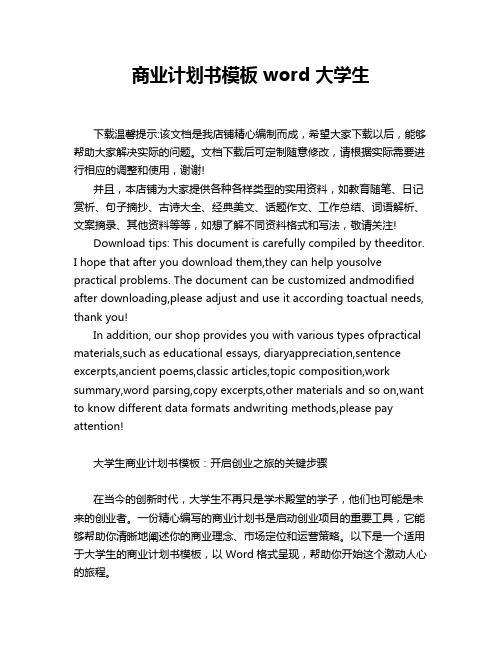 商业计划书模板 word 大学生

下载温馨提示:该文档是我店铺精心编制而成，希望大家下载以后，能够帮助大家解决实际的问题。文档下载后可定制随意修改，请根据实际需要进行相应的调整和使用，谢谢!

并且，本店铺为大家提供各种各样类型的实用资料，如教育随笔、日记赏析、句子摘抄、古诗大全、经典美文、话题作文、工作总结、词语解析、文案摘录、其他资料等等，如想了解不同资料格式和写法，敬请关注!

Download tips: This document is carefully compiled by theeditor. I hope that after you download them,they can help yousolve practical problems. The document can be customized andmodified after downloading,please adjust and use it according toactual needs, thank you!

In addition, our shop provides you with various types ofpractical materials,such as educational essays, diaryappreciation,sentence excerpts,ancient poems,classic articles,topic composition,work summary,word parsing,copy excerpts,other materials and so on,want to know different data formats andwriting methods,please pay attention!

大学生商业计划书模板：开启创业之旅的关键步骤

在当今的创新时代，大学生不再只是学术殿堂的学子，他们也可能是未来的创业者。一份精心编写的商业计划书是启动创业项目的重要工具，它能够帮助你清晰地阐述你的商业理念、市场定位和运营策略。以下是一个适用于大学生的商业计划书模板，以 Word 格式呈现，帮助你开始这个激动人心的旅程。